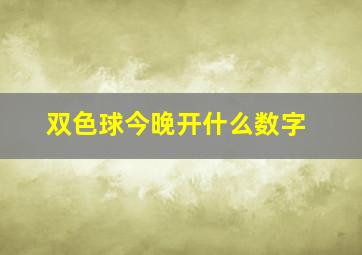 双色球今晚开什么数字